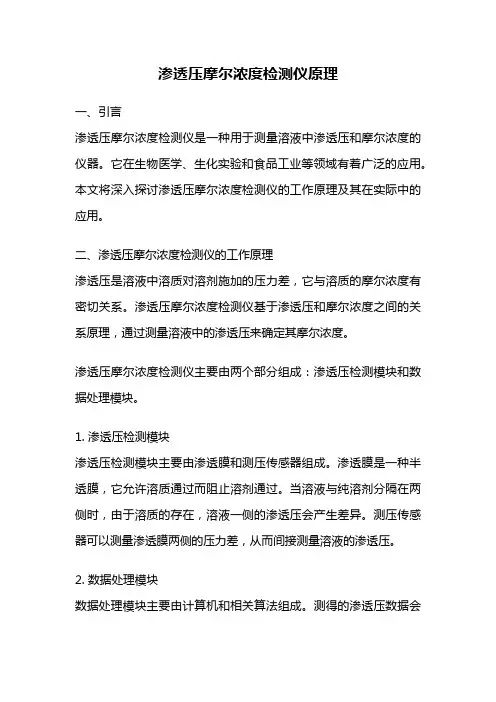 渗透压摩尔浓度检测仪原理

一、引言

渗透压摩尔浓度检测仪是一种用于测量溶液中渗透压和摩尔浓度的仪器。它在生物医学、生化实验和食品工业等领域有着广泛的应用。本文将深入探讨渗透压摩尔浓度检测仪的工作原理及其在实际中的应用。

二、渗透压摩尔浓度检测仪的工作原理

渗透压是溶液中溶质对溶剂施加的压力差，它与溶质的摩尔浓度有密切关系。渗透压摩尔浓度检测仪基于渗透压和摩尔浓度之间的关系原理，通过测量溶液中的渗透压来确定其摩尔浓度。

渗透压摩尔浓度检测仪主要由两个部分组成：渗透压检测模块和数据处理模块。

1. 渗透压检测模块

渗透压检测模块主要由渗透膜和测压传感器组成。渗透膜是一种半透膜，它允许溶质通过而阻止溶剂通过。当溶液与纯溶剂分隔在两侧时，由于溶质的存在，溶液一侧的渗透压会产生差异。测压传感器可以测量渗透膜两侧的压力差，从而间接测量溶液的渗透压。

2. 数据处理模块

数据处理模块主要由计算机和相关算法组成。测得的渗透压数据会